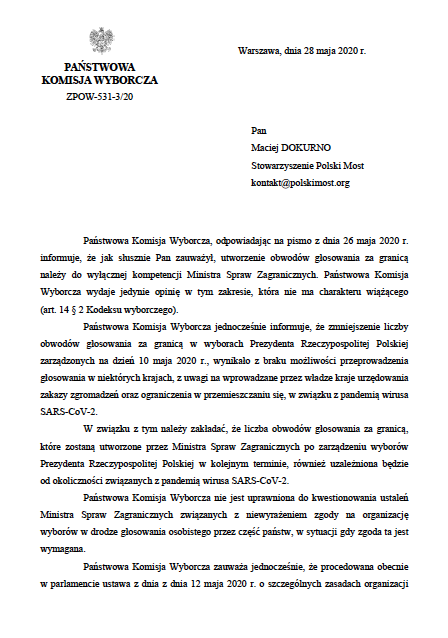 PAŃSTWOWA
KOMISJA WYBORCZA
ZPOW-531-3/20

Warszawa, dnia 28 maja 2020 r.

Pan
Maciej DOKURNO
Stowarzyszenie Polski Most
kontakt@polskimost.org

Państwowa Komisja Wyborcza, odpowiadając na pismo z dnia 26 maja 2020 r. informuje, że jak słusznie Pan zauważył, utworzenie obwodów głosowania za granicą należy do wyłącznej kompetencji Ministra Spraw Zagranicznych. Państwowa Komisja Wyborcza wydaje jedynie opinię w tym zakresie, która nie ma charakteru wiążącego (art. 14 § 2 Kodeksu wyborczego).

Państwowa Komisja Wyborcza jednocześnie informuje, że zmniejszenie liczby obwodów głosowania za granicą w wyborach Prezydenta Rzeczypospolitej Polskiej zarządzonych na dzień 10 maja 2020 r., wynikało z braku możliwości przeprowadzenia głosowania w niektórych krajach, z uwagi na wprowadzane przez władze kraje urzędowania zakazy zgromadzeń oraz ograniczenia w przemieszczaniu się, w związku z pandemią wirusa SARS-CoV-2.

W związku z tym należy zakładać, że liczba obwodów głosowania za granicą, które zostaną utworzone przez Ministra Spraw Zagranicznych po zarządzeniu wyborów Prezydenta Rzeczypospolitej Polskiej w kolejnym terminie, również uzależniona będzie od okoliczności związanych z pandemią wirusa SARS-CoV-2.

Państwowa Komisja Wyborcza nie jest uprawniona do kwestionowania ustaleń Ministra Spraw Zagranicznych związanych z niewyrażeniem zgody na organizację wyborów w drodze głosowania osobistego przez część państw, w sytuacji gdy zgoda ta jest wymagana.

Państwowa Komisja Wyborcza zauważa jednocześnie, że procedowana obecnie w parlamencie ustawa z dnia z dnia 12 maja 2020 r. o szczególnych zasadach organizacji